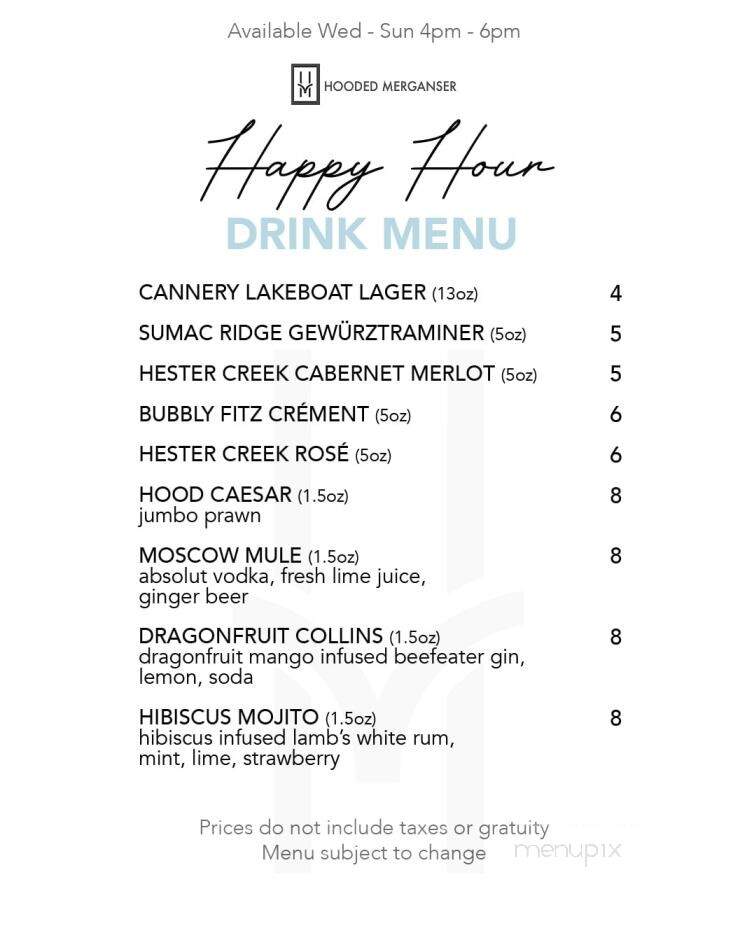 Available Wed - Sun 4pm - 6pm

HM HOODED MERGANSER

Happy Hour
DRINK MENU

CANNERY LAKEBOAT LAGER (13oz) 4

SUMAC RIDGE GEWÜRZTRAMINER (5oz) 5

HESTER CREEK CABERNET MERLOT (5oz) 5

BUBBLY FITZ CRÉMENT (5oz) 6

HESTER CREEK ROSÉ (5oz) 6

HOOD CAESAR (1.5oz) 8
jumbo prawn

MOSCOW MULE (1.5oz) 8
absolut vodka, fresh lime juice, ginger beer

DRAGONFRUIT COLLINS (1.5oz) 8
dragonfruit mango infused beefeater gin, lemon, soda

HIBISCUS MOJITO (1.5oz) 8
hibiscus infused lamb's white rum, mint, lime, strawberry

Prices do not include taxes or gratuity
Menu subject to change

menupix